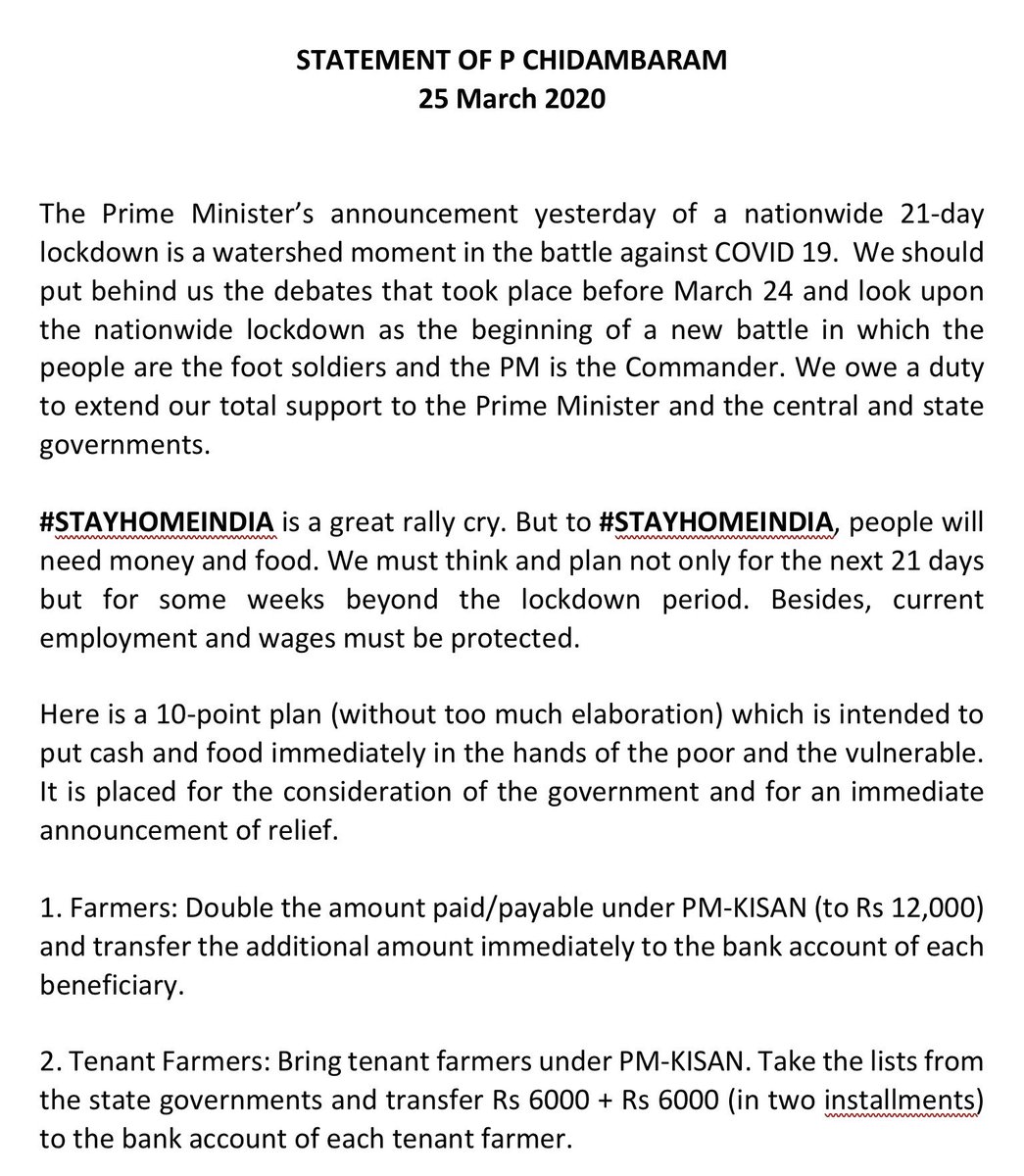 STATEMENT OF P CHIDAMBARAM
25 March 2020

The Prime Minister's announcement yesterday of a nationwide 21-day lockdown is a watershed moment in the battle against COVID 19. We should put behind us the debates that took place before March 24 and look upon the nationwide lockdown as the beginning of a new battle in which the people are the foot soldiers and the PM is the Commander. We owe a duty to extend our total support to the Prime Minister and the central and state governments.

#STAYHOMEINDIA is a great rally cry. But to #STAYHOMEINDIA, people will need money and food. We must think and plan not only for the next 21 days but for some weeks beyond the lockdown period. Besides, current employment and wages must be protected.

Here is a 10-point plan (without too much elaboration) which is intended to put cash and food immediately in the hands of the poor and the vulnerable. It is placed for the consideration of the government and for an immediate announcement of relief.

1. Farmers: Double the amount paid/payable under PM-KISAN (to Rs 12,000) and transfer the additional amount immediately to the bank account of each beneficiary.

2. Tenant Farmers: Bring tenant farmers under PM-KISAN. Take the lists from the state governments and transfer Rs 6000 + Rs 6000 (in two installments) to the bank account of each tenant farmer.